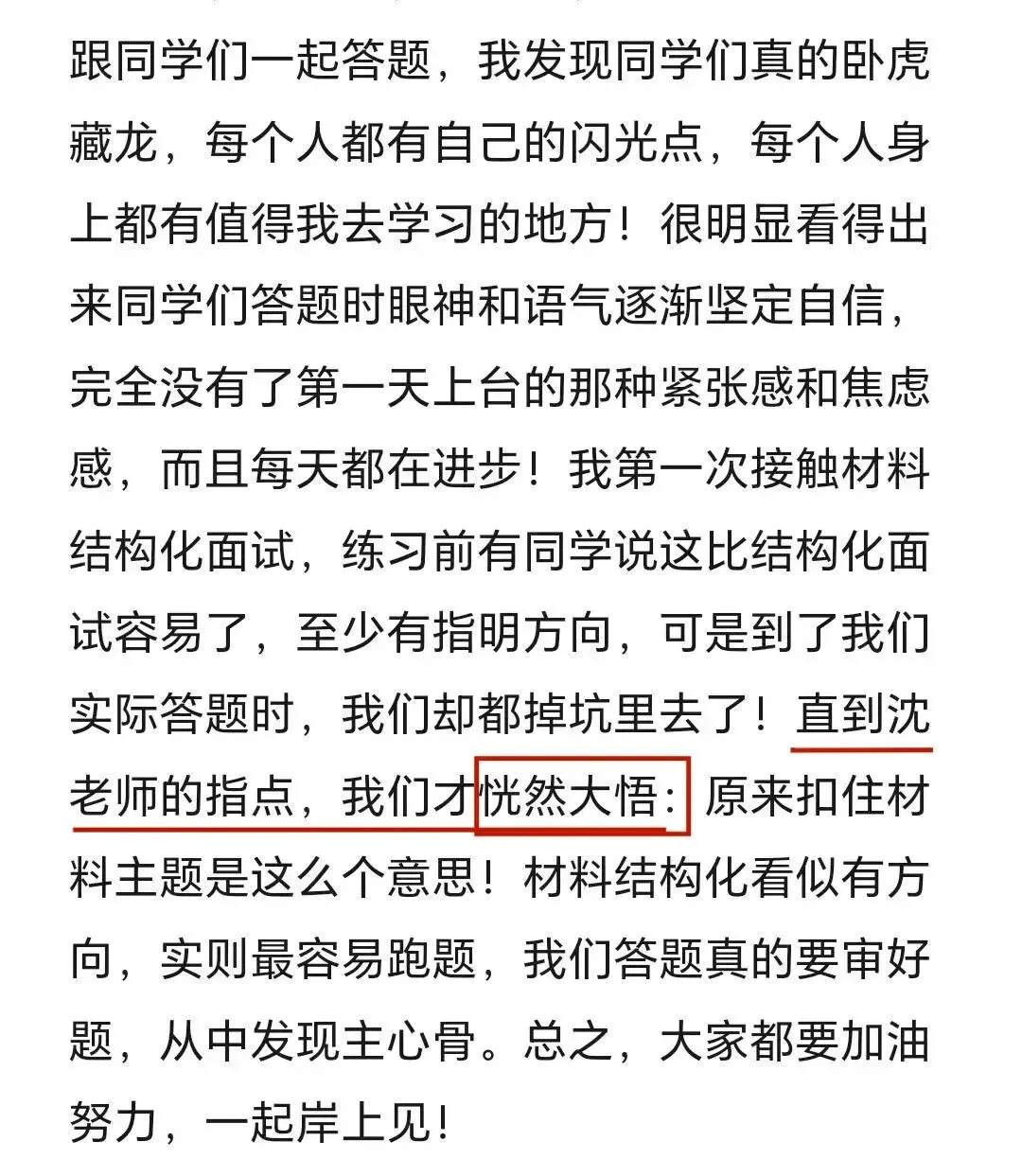 跟同学们一起答题，我发现同学们真的卧虎藏龙，每个人都有自己的闪光点，每个人身上都有值得我去学习的地方！很明显看得出来同学们答题时眼神和语气逐渐坚定自信，完全没有了第一天上台的那种紧张感和焦虑感，而且每天都在进步！我第一次接触材料结构化面试，练习前有同学说这比结构化面试容易了，至少有指明方向，可是到了我们实际答题时，我们却都掉坑里去了！直到沈老师的指点，我们才恍然大悟：原来扣住材料主题是这么个意思！材料结构化看似有方向，实则最容易跑题，我们答题真的要审好题，从中发现主心骨。总之，大家都要加油努力，一起岸上见！